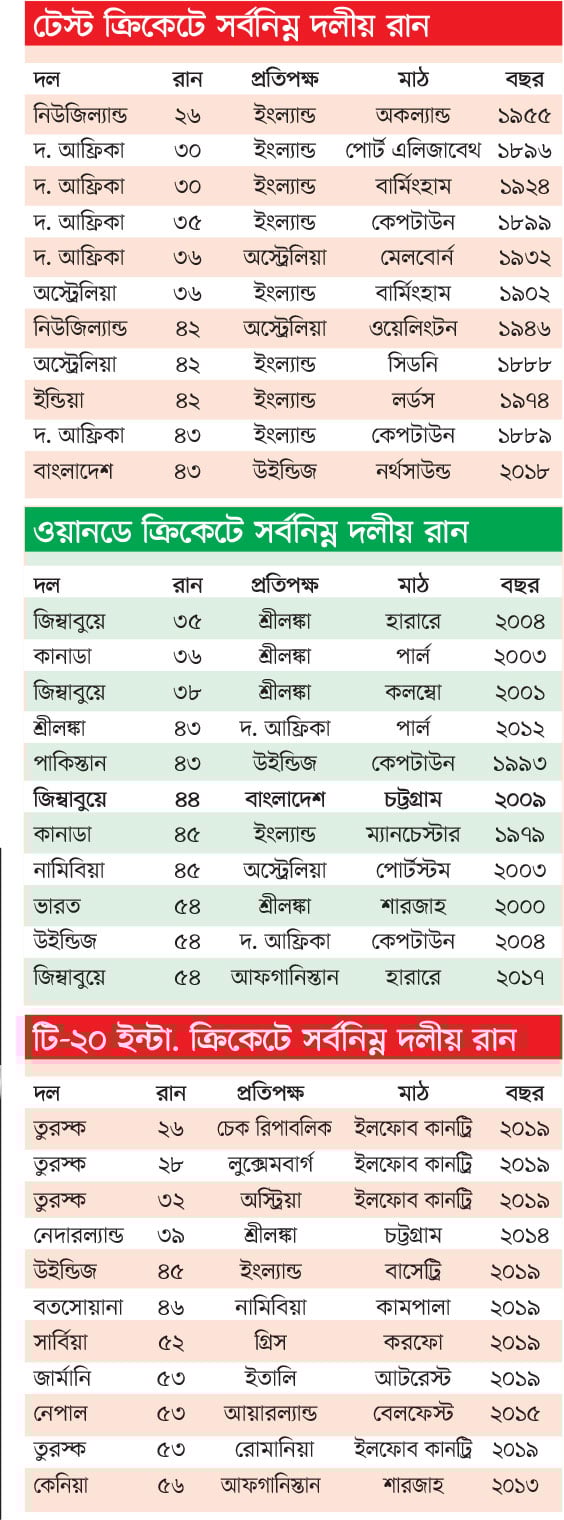 টেস্ট ক্রিকেটে সর্বনিম্ন দলীয় রান

| দল | রান | প্রতিপক্ষ | মাঠ | বছর |
|---|---|---|---|---|
| নিউজিল্যান্ড | ২৬ | ইংল্যান্ড | অকল্যান্ড | ১৯৫৫ |
| দ. আফ্রিকা | ৩০ | ইংল্যান্ড | পোর্ট এলিজাবেথ | ১৮৯৬ |
| দ. আফ্রিকা | ৩০ | ইংল্যান্ড | বার্মিংহাম | ১৯২৪ |
| দ. আফ্রিকা | ৩৫ | ইংল্যান্ড | কেপটাউন | ১৮৯৯ |
| দ. আফ্রিকা | ৩৬ | অস্ট্রেলিয়া | মেলবোর্ন | ১৯৩২ |
| অস্ট্রেলিয়া | ৩৬ | ইংল্যান্ড | বার্মিংহাম | ১৯০২ |
| নিউজিল্যান্ড | ৪২ | অস্ট্রেলিয়া | ওয়েলিংটন | ১৯৪৬ |
| অস্ট্রেলিয়া | ৪২ | ইংল্যান্ড | সিডনি | ১৮৮৮ |
| ইন্ডিয়া | ৪২ | ইংল্যান্ড | লর্ডস | ১৯৭৪ |
| দ. আফ্রিকা | ৪৩ | ইংল্যান্ড | কেপটাউন | ১৮৮৯ |
| বাংলাদেশ | ৪৩ | উইন্ডিজ | নর্থসাউন্ড | ২০১৮ |

ওয়ানডে ক্রিকেটে সর্বনিম্ন দলীয় রান

| দল | রান | প্রতিপক্ষ | মাঠ | বছর |
|---|---|---|---|---|
| জিম্বাবুয়ে | ৩৫ | শ্রীলঙ্কা | হারারে | ২০০৪ |
| কানাডা | ৩৬ | শ্রীলঙ্কা | পার্ল | ২০০৩ |
| জিম্বাবুয়ে | ৩৮ | শ্রীলঙ্কা | কলম্বো | ২০০১ |
| শ্রীলঙ্কা | ৪৩ | দ. আফ্রিকা | পার্ল | ২০১২ |
| পাকিস্তান | ৪৩ | উইন্ডিজ | কেপটাউন | ১৯৯৩ |
| জিম্বাবুয়ে | ৪৪ | বাংলাদেশ | চট্টগ্রাম | ২০০৯ |
| কানাডা | ৪৫ | ইংল্যান্ড | ম্যানচেস্টার | ১৯৭৯ |
| নামিবিয়া | ৪৫ | অস্ট্রেলিয়া | পোর্টস্টম | ২০০৩ |
| ভারত | ৫৪ | শ্রীলঙ্কা | শারজাহ | ২০০০ |
| উইন্ডিজ | ৫৪ | দ. আফ্রিকা | কেপটাউন | ২০০৪ |
| জিম্বাবুয়ে | ৫৪ | আফগানিস্তান | হারারে | ২০১৭ |

টি-২০ ইন্টা. ক্রিকেটে সর্বনিম্ন দলীয় রান

| দল | রান | প্রতিপক্ষ | মাঠ | বছর |
|---|---|---|---|---|
| তুরস্ক | ২৬ | চেক রিপাবলিক | ইলফোব কানট্রি | ২০১৯ |
| তুরস্ক | ২৮ | লুক্সেমবার্গ | ইলফোব কানট্রি | ২০১৯ |
| তুরস্ক | ৩২ | অস্ট্রিয়া | ইলফোব কানট্রি | ২০১৯ |
| নেদারল্যান্ড | ৩৯ | শ্রীলঙ্কা | চট্টগ্রাম | ২০১৪ |
| উইন্ডিজ | ৪৫ | ইংল্যান্ড | বাসেট্রি | ২০১৯ |
| বতসোয়ানা | ৪৬ | নামিবিয়া | কামপালা | ২০১৯ |
| সার্বিয়া | ৫২ | গ্রিস | করফো | ২০১৯ |
| জার্মানি | ৫৩ | ইতালি | আটরেস্ট | ২০১৯ |
| নেপাল | ৫৩ | আয়ারল্যান্ড | বেলফেস্ট | ২০১৫ |
| তুরস্ক | ৫৩ | রোমানিয়া | ইলফোব কানট্রি | ২০১৯ |
| কেনিয়া | ৫৬ | আফগানিস্তান | শারজাহ | ২০১৩ |